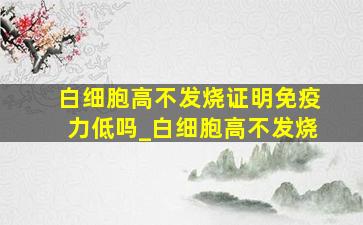 白细胞高不发烧证明免疫力低吗_白细胞高不发烧